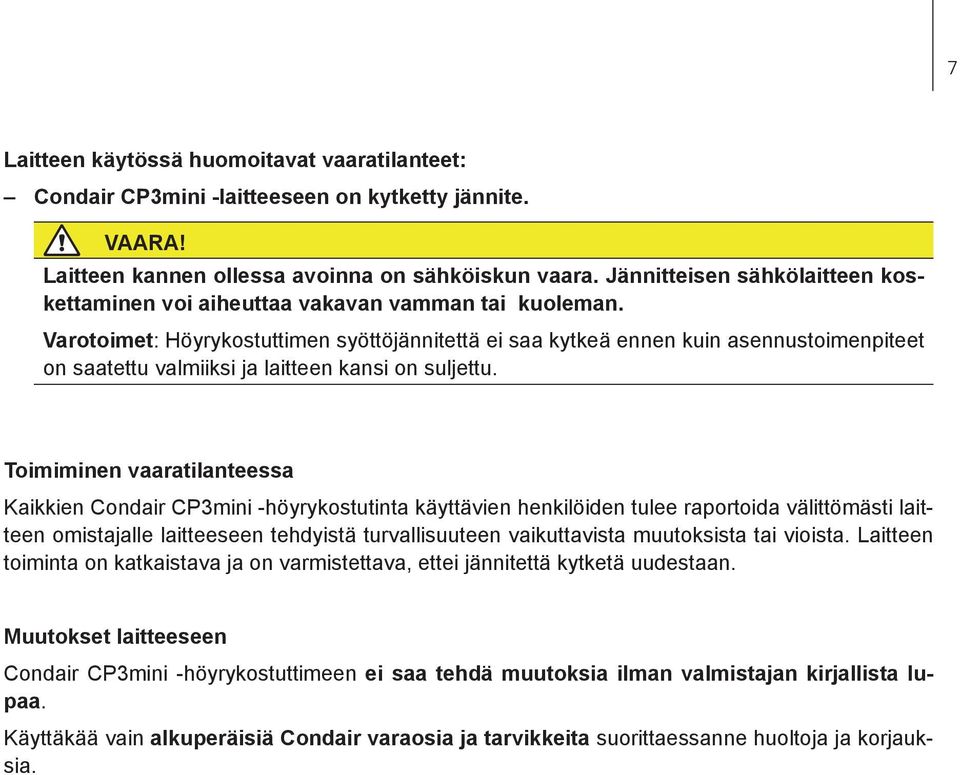 7

Laitteen käytössä huomoitavat vaaratilanteet:

– Condair CP3mini -laitteeseen on kytketty jännite.

VAARA!

Laitteen kannen ollessa avoinna on sähköiskun vaara. Jännitteisen sähkölaitteen koskettaminen voi aiheuttaa vakavan vamman tai kuoleman.

Varotoimet: Höyrykostuttimen syöttöjännitettä ei saa kytkeä ennen kuin asennustoimenpiteet on saatettu valmiiksi ja laitteen kansi on suljettu.

Toimiminen vaaratilanteessa

Kaikkien Condair CP3mini -höyrykostutinta käyttävien henkilöiden tulee raportoida välittömästi laitteen omistajalle laitteeseen tehdyistä turvallisuuteen vaikuttavista muutoksista tai vioista. Laitteen toiminta on katkaistava ja on varmistettava, ettei jännitettä kytketä uudestaan.

Muutokset laitteeseen

Condair CP3mini -höyrykostuttimeen ei saa tehdä muutoksia ilman valmistajan kirjallista lupaa.

Käyttäkää vain alkuperäisiä Condair varaosia ja tarvikkeita suorittaessanne huoltoja ja korjauksia.